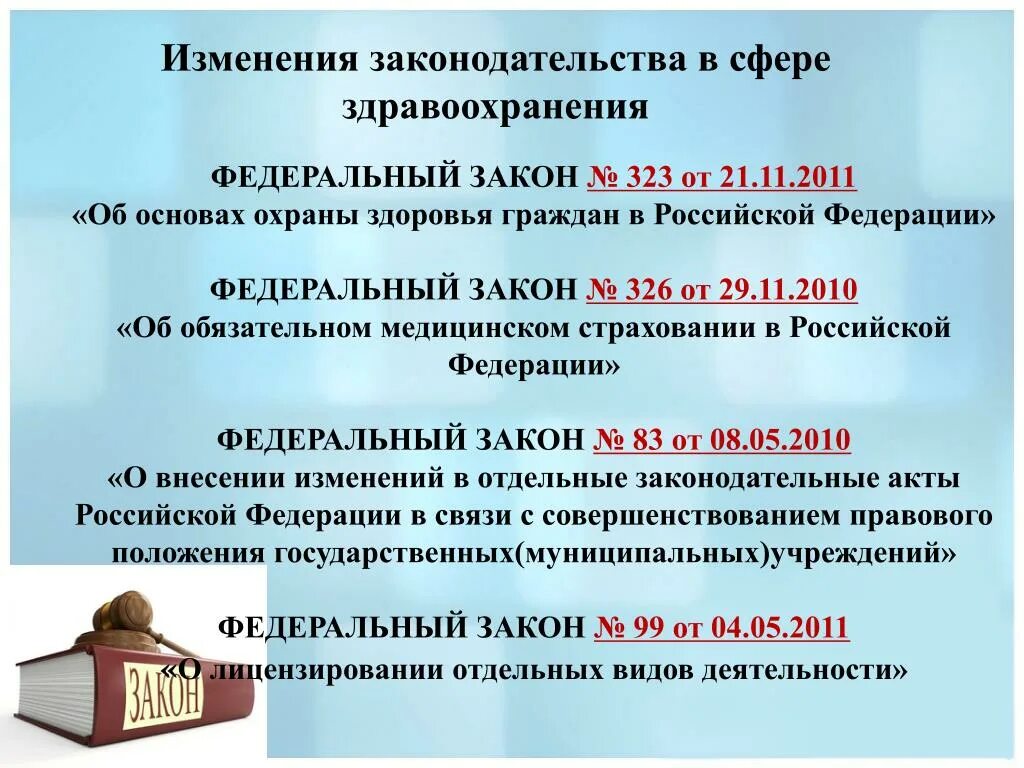 Изменения законодательства в сфере здравоохранения

ФЕДЕРАЛЬНЫЙ ЗАКОН № 323 от 21.11.2011
«Об основах охраны здоровья граждан в Российской Федерации»

ФЕДЕРАЛЬНЫЙ ЗАКОН № 326 от 29.11.2010
«Об обязательном медицинском страховании в Российской Федерации»

ФЕДЕРАЛЬНЫЙ ЗАКОН № 83 от 08.05.2010
«О внесении изменений в отдельные законодательные акты Российской Федерации в связи с совершенствованием правового положения государственных(муниципальных)учреждений»

ФЕДЕРАЛЬНЫЙ ЗАКОН № 99 от 04.05.2011
«О лицензировании отдельных видов деятельности»

ЗАКОН